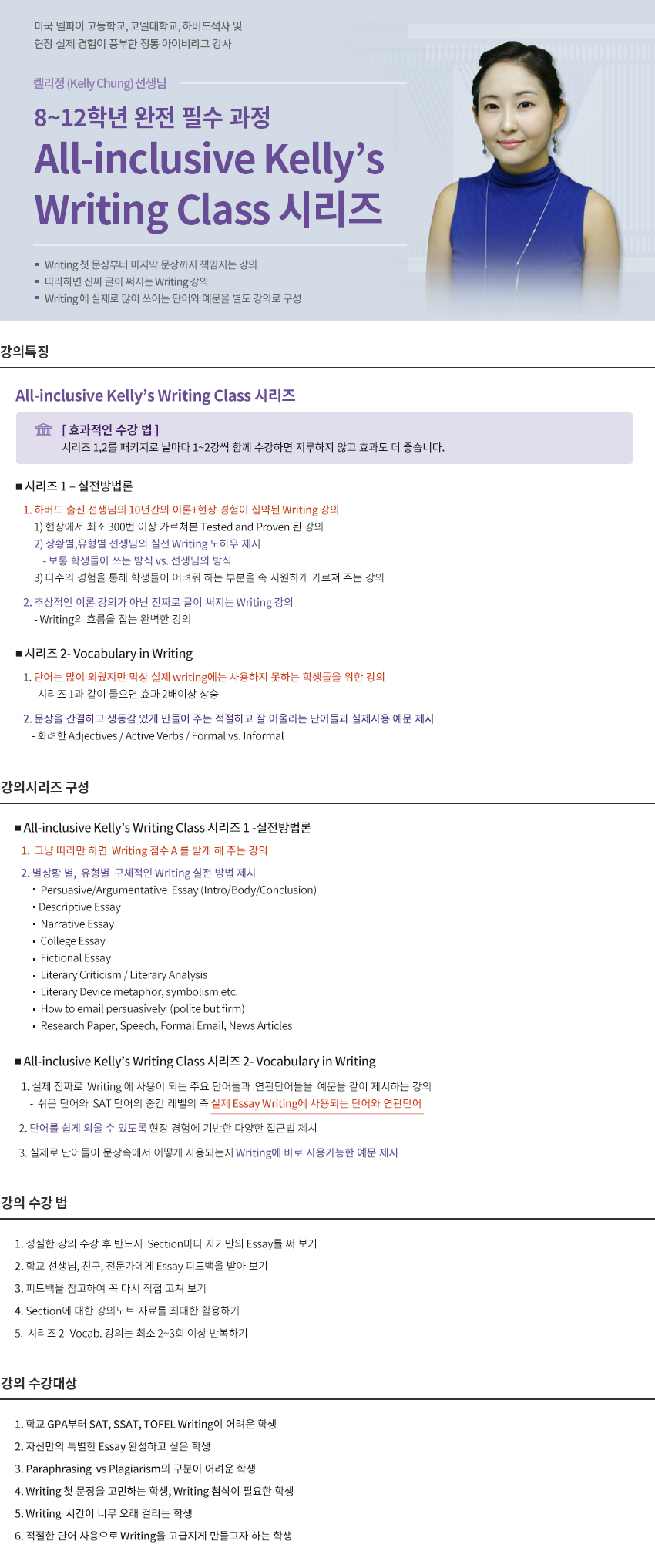 미국 델파이 고등학교, 코넬대학교, 하버드석사 및
현장 실제 경험이 풍부한 정통 아이비리그 강사

켈리정 (Kelly Chung) 선생님

8~12학년 완전 필수 과정

All-inclusive Kelly's Writing Class 시리즈

▪ Writing 첫 문장부터 마지막 문장까지 책임지는 강의
▪ 따라하면 진짜 글이 써지는 Writing 강의
▪ Writing에 실제로 많이 쓰이는 단어와 예문을 별도 강의로 구성

강의특징

All-inclusive Kelly's Writing Class 시리즈

[ 효과적인 수강 법 ]
시리즈 1,2를 패키지로 날마다 1~2강씩 함께 수강하면 지루하지 않고 효과도 더 좋습니다.

■ 시리즈 1 – 실전방법론

1. 하버드 출신 선생님의 10년간의 이론+현장 경험이 집약된 Writing 강의
1) 현장에서 최소 300번 이상 가르쳐본 Tested and Proven 된 강의
2) 상황별,유형별 선생님의 실전 Writing 노하우 제시
- 보통 학생들이 쓰는 방식 vs. 선생님의 방식
3) 다수의 경험을 통해 학생들이 어려워 하는 부분을 속 시원하게 가르쳐 주는 강의

2. 추상적인 이론 강의가 아닌 진짜로 글이 써지는 Writing 강의
- Writing의 흐름을 잡는 완벽한 강의

■ 시리즈 2- Vocabulary in Writing

1. 단어는 많이 외웠지만 막상 실제 writing에는 사용하지 못하는 학생들을 위한 강의
- 시리즈 1과 같이 들으면 효과 2배이상 상승

2. 문장을 간결하고 생동감 있게 만들어 주는 적절하고 잘 어울리는 단어들과 실제사용 예문 제시
- 화려한 Adjectives / Active Verbs / Formal vs. Informal

강의시리즈 구성

■ All-inclusive Kelly's Writing Class 시리즈 1 -실전방법론

1. 그냥 따라만 하면 Writing 점수 A 를 받게 해 주는 강의

2. 별상황 별, 유형별 구체적인 Writing 실전 방법 제시
▪ Persuasive/Argumentative Essay (Intro/Body/Conclusion)
▪ Descriptive Essay
▪ Narrative Essay
▪ College Essay
▪ Fictional Essay
▪ Literary Criticism / Literary Analysis
▪ Literary Device metaphor, symbolism etc.
▪ How to email persuasively (polite but firm)
▪ Research Paper, Speech, Formal Email, News Articles

■ All-inclusive Kelly's Writing Class 시리즈 2- Vocabulary in Writing

1. 실제 진짜로 Writing 에 사용이 되는 주요 단어들과 연관단어들을 예문을 같이 제시하는 강의
- 쉬운 단어와 SAT 단어의 중간 레벨의 즉 실제 Essay Writing에 사용되는 단어와 연관단어

2. 단어를 쉽게 외울 수 있도록 현장 경험에 기반한 다양한 접근법 제시

3. 실제로 단어들이 문장속에서 어떻게 사용되는지 Writing에 바로 사용가능한 예문 제시

강의 수강 법

1. 성실한 강의 수강 후 반드시 Section마다 자기만의 Essay를 써 보기
2. 학교 선생님, 친구, 전문가에게 Essay 피드백을 받아 보기
3. 피드백을 참고하여 꼭 다시 직접 고쳐 보기
4. Section에 대한 강의노트 자료를 최대한 활용하기
5. 시리즈 2 -Vocab. 강의는 최소 2~3회 이상 반복하기

강의 수강대상

1. 학교 GPA부터 SAT, SSAT, TOFEL Writing이 어려운 학생
2. 자신만의 특별한 Essay 완성하고 싶은 학생
3. Paraphrasing vs Plagiarism의 구분이 어려운 학생
4. Writing 첫 문장을 고민하는 학생, Writing 첨삭이 필요한 학생
5. Writing 시간이 너무 오래 걸리는 학생
6. 적절한 단어 사용으로 Writing을 고급지게 만들고자 하는 학생